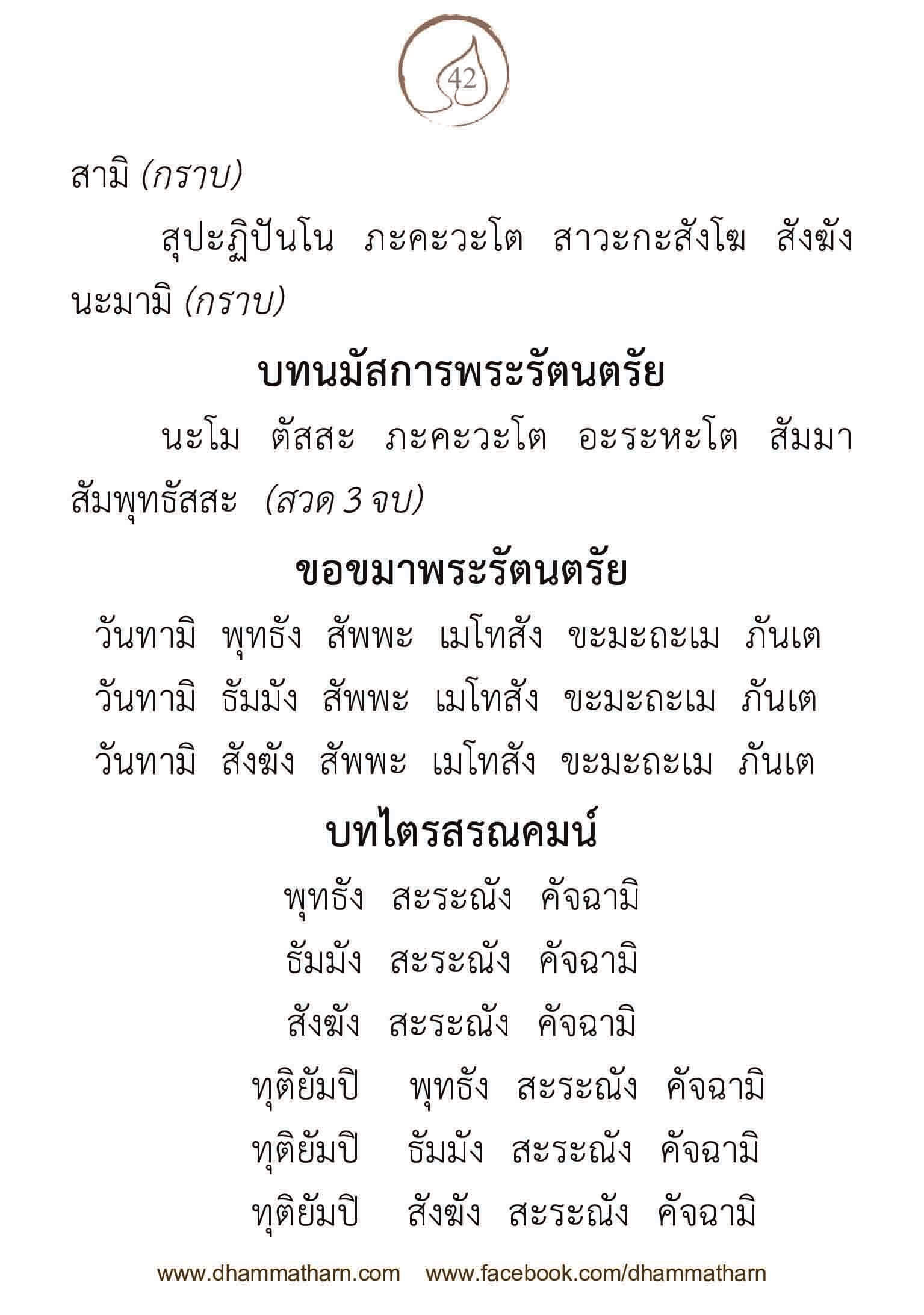 42

สามิ (กราบ)

สุปะฏิปันโน ภะคะวะโต สาวะกะสังโฆ สังฆัง นะมามิ (กราบ)

บทนมัสการพระรัตนตรัย

นะโม ตัสสะ ภะคะวะโต อะระหะโต สัมมา สัมพุทธัสสะ (สวด 3 จบ)

ขอขมาพระรัตนตรัย

วันทามิ พุทธัง สัพพะ เมโทสัง ขะมะถะเม ภันเต
วันทามิ ธัมมัง สัพพะ เมโทสัง ขะมะถะเม ภันเต
วันทามิ สังฆัง สัพพะ เมโทสัง ขะมะถะเม ภันเต

บทไตรสรณคมน์

พุทธัง สะระณัง คัจฉามิ
ธัมมัง สะระณัง คัจฉามิ
สังฆัง สะระณัง คัจฉามิ
ทุติยัมปิ พุทธัง สะระณัง คัจฉามิ
ทุติยัมปิ ธัมมัง สะระณัง คัจฉามิ
ทุติยัมปิ สังฆัง สะระณัง คัจฉามิ

www.dhammatharn.com www.facebook.com/dhammatharn